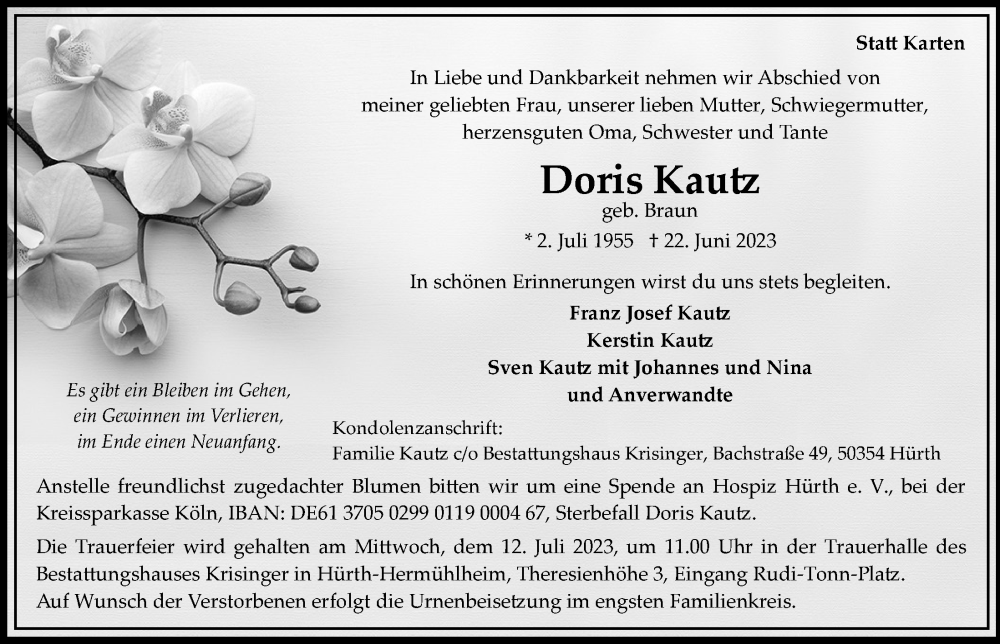 Statt Karten

In Liebe und Dankbarkeit nehmen wir Abschied von meiner geliebten Frau, unserer lieben Mutter, Schwiegermutter, herzensguten Oma, Schwester und Tante

Doris Kautz
geb. Braun
* 2. Juli 1955 † 22. Juni 2023

In schönen Erinnerungen wirst du uns stets begleiten.

Franz Josef Kautz
Kerstin Kautz
Sven Kautz mit Johannes und Nina
und Anverwandte

Es gibt ein Bleiben im Gehen, ein Gewinnen im Verlieren, im Ende einen Neuanfang.

Kondolenzanschrift:
Familie Kautz c/o Bestattungshaus Krisinger, Bachstraße 49, 50354 Hürth

Anstelle freundlichst zugedachter Blumen bitten wir um eine Spende an Hospiz Hürth e. V., bei der Kreissparkasse Köln, IBAN: DE61 3705 0299 0119 0004 67, Sterbefall Doris Kautz.

Die Trauerfeier wird gehalten am Mittwoch, dem 12. Juli 2023, um 11.00 Uhr in der Trauerhalle des Bestattungshauses Krisinger in Hürth-Hermühlheim, Theresienhöhe 3, Eingang Rudi-Tonn-Platz.
Auf Wunsch der Verstorbenen erfolgt die Urnenbeisetzung im engsten Familienkreis.